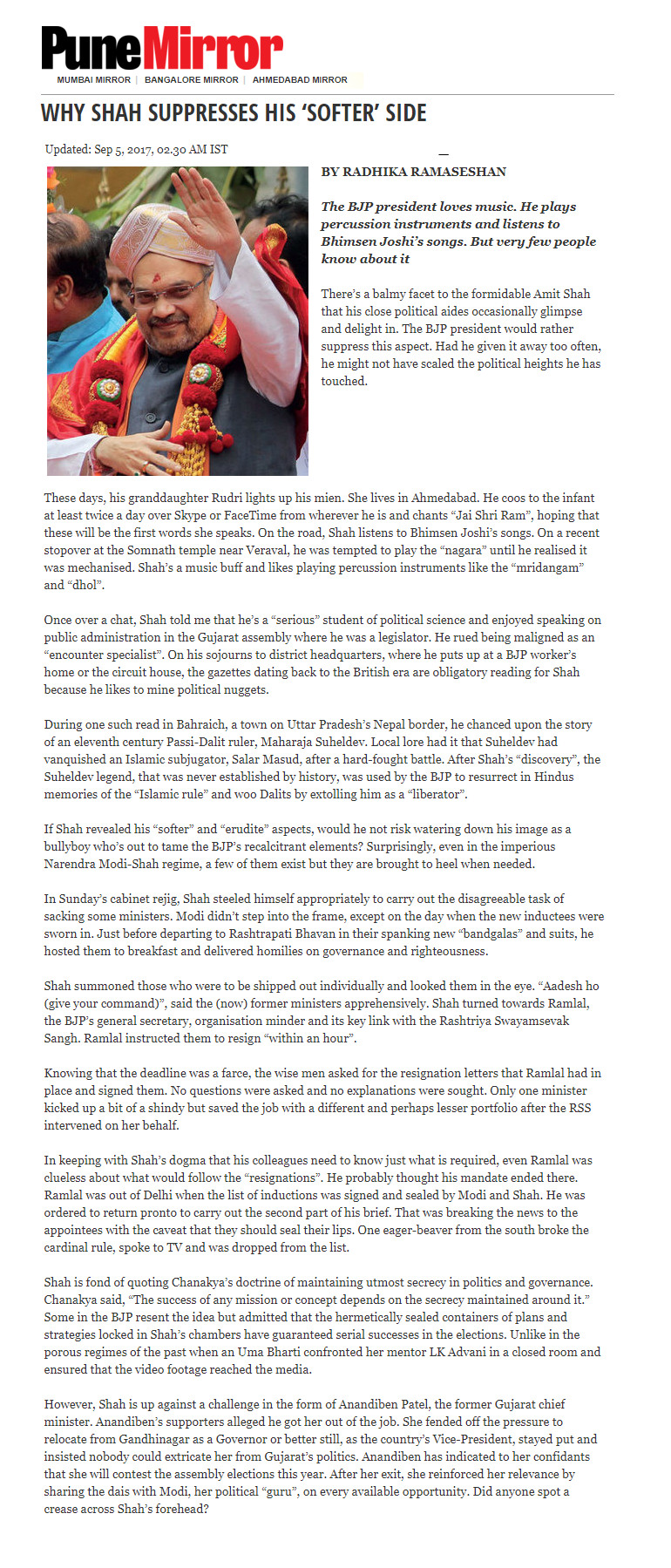 PuneMirror
MUMBAI MIRROR | BANGALORE MIRROR | AHMEDABAD MIRROR

WHY SHAH SUPPRESSES HIS 'SOFTER' SIDE

Updated: Sep 5, 2017, 02.30 AM IST

BY RADHIKA RAMASESHAN

The BJP president loves music. He plays percussion instruments and listens to Bhimsen Joshi's songs. But very few people know about it

There's a balmy facet to the formidable Amit Shah that his close political aides occasionally glimpse and delight in. The BJP president would rather suppress this aspect. Had he given it away too often, he might not have scaled the political heights he has touched.

These days, his granddaughter Rudri lights up his mien. She lives in Ahmedabad. He coos to the infant at least twice a day over Skype or FaceTime from wherever he is and chants "Jai Shri Ram", hoping that these will be the first words she speaks. On the road, Shah listens to Bhimsen Joshi's songs. On a recent stopover at the Somnath temple near Veraval, he was tempted to play the "nagara" until he realised it was mechanised. Shah's a music buff and likes playing percussion instruments like the "mridangam" and "dhol".

Once over a chat, Shah told me that he's a "serious" student of political science and enjoyed speaking on public administration in the Gujarat assembly where he was a legislator. He rued being maligned as an "encounter specialist". On his sojourns to district headquarters, where he puts up at a BJP worker's home or the circuit house, the gazettes dating back to the British era are obligatory reading for Shah because he likes to mine political nuggets.

During one such read in Bahraich, a town on Uttar Pradesh's Nepal border, he chanced upon the story of an eleventh century Passi-Dalit ruler, Maharaja Suheldev. Local lore had it that Suheldev had vanquished an Islamic subjugator, Salar Masud, after a hard-fought battle. After Shah's "discovery", the Suheldev legend, that was never established by history, was used by the BJP to resurrect in Hindus memories of the "Islamic rule" and woo Dalits by extolling him as a "liberator".

If Shah revealed his "softer" and "erudite" aspects, would he not risk watering down his image as a bullyboy who's out to tame the BJP's recalcitrant elements? Surprisingly, even in the imperious Narendra Modi-Shah regime, a few of them exist but they are brought to heel when needed.

In Sunday's cabinet rejig, Shah steeled himself appropriately to carry out the disagreeable task of sacking some ministers. Modi didn't step into the frame, except on the day when the new inductees were sworn in. Just before departing to Rashtrapati Bhavan in their spanking new "bandgalas" and suits, he hosted them to breakfast and delivered homilies on governance and righteousness.

Shah summoned those who were to be shipped out individually and looked them in the eye. "Aadesh ho (give your command)", said the (now) former ministers apprehensively. Shah turned towards Ramlal, the BJP's general secretary, organisation minder and its key link with the Rashtriya Swayamsevak Sangh. Ramlal instructed them to resign "within an hour".

Knowing that the deadline was a farce, the wise men asked for the resignation letters that Ramlal had in place and signed them. No questions were asked and no explanations were sought. Only one minister kicked up a bit of a shindy but saved the job with a different and perhaps lesser portfolio after the RSS intervened on her behalf.

In keeping with Shah's dogma that his colleagues need to know just what is required, even Ramlal was clueless about what would follow the "resignations". He probably thought his mandate ended there. Ramlal was out of Delhi when the list of inductions was signed and sealed by Modi and Shah. He was ordered to return pronto to carry out the second part of his brief. That was breaking the news to the appointees with the caveat that they should seal their lips. One eager-beaver from the south broke the cardinal rule, spoke to TV and was dropped from the list.

Shah is fond of quoting Chanakya's doctrine of maintaining utmost secrecy in politics and governance. Chanakya said, "The success of any mission or concept depends on the secrecy maintained around it." Some in the BJP resent the idea but admitted that the hermetically sealed containers of plans and strategies locked in Shah's chambers have guaranteed serial successes in the elections. Unlike in the porous regimes of the past when an Uma Bharti confronted her mentor LK Advani in a closed room and ensured that the video footage reached the media.

However, Shah is up against a challenge in the form of Anandiben Patel, the former Gujarat chief minister. Anandiben's supporters alleged he got her out of the job. She fended off the pressure to relocate from Gandhinagar as a Governor or better still, as the country's Vice-President, stayed put and insisted nobody could extricate her from Gujarat's politics. Anandiben has indicated to her confidants that she will contest the assembly elections this year. After her exit, she reinforced her relevance by sharing the dais with Modi, her political "guru", on every available opportunity. Did anyone spot a crease across Shah's forehead?